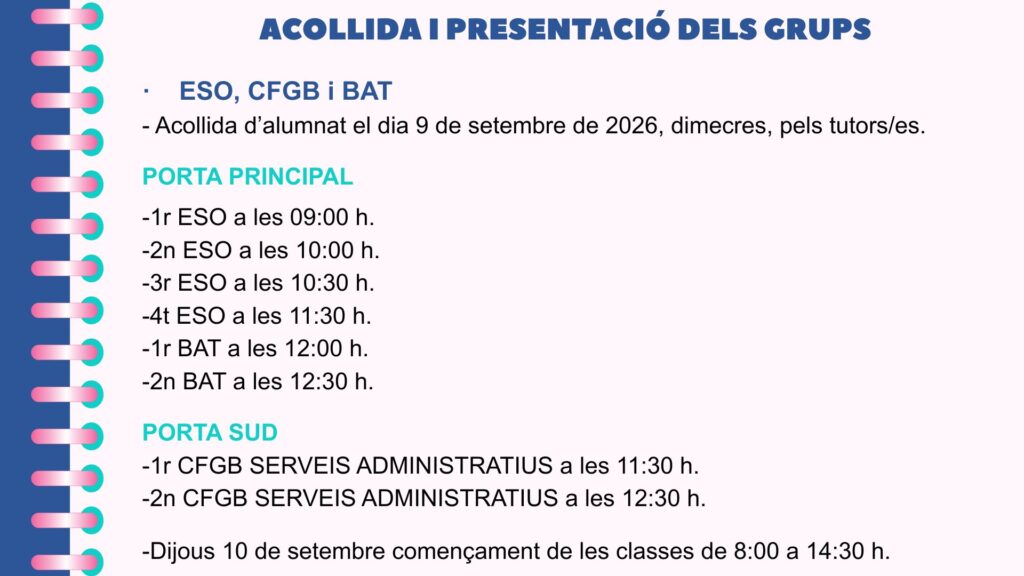 ACOLLIDA I PRESENTACIÓ DELS GRUPS

· ESO, CFGB i BAT

- Acollida d'alumnat el dia 9 de setembre de 2026, dimecres, pels tutors/es.

PORTA PRINCIPAL

-1r ESO a les 09:00 h.
-2n ESO a les 10:00 h.
-3r ESO a les 10:30 h.
-4t ESO a les 11:30 h.
-1r BAT a les 12:00 h.
-2n BAT a les 12:30 h.

PORTA SUD

-1r CFGB SERVEIS ADMINISTRATIUS a les 11:30 h.
-2n CFGB SERVEIS ADMINISTRATIUS a les 12:30 h.

-Dijous 10 de setembre començament de les classes de 8:00 a 14:30 h.